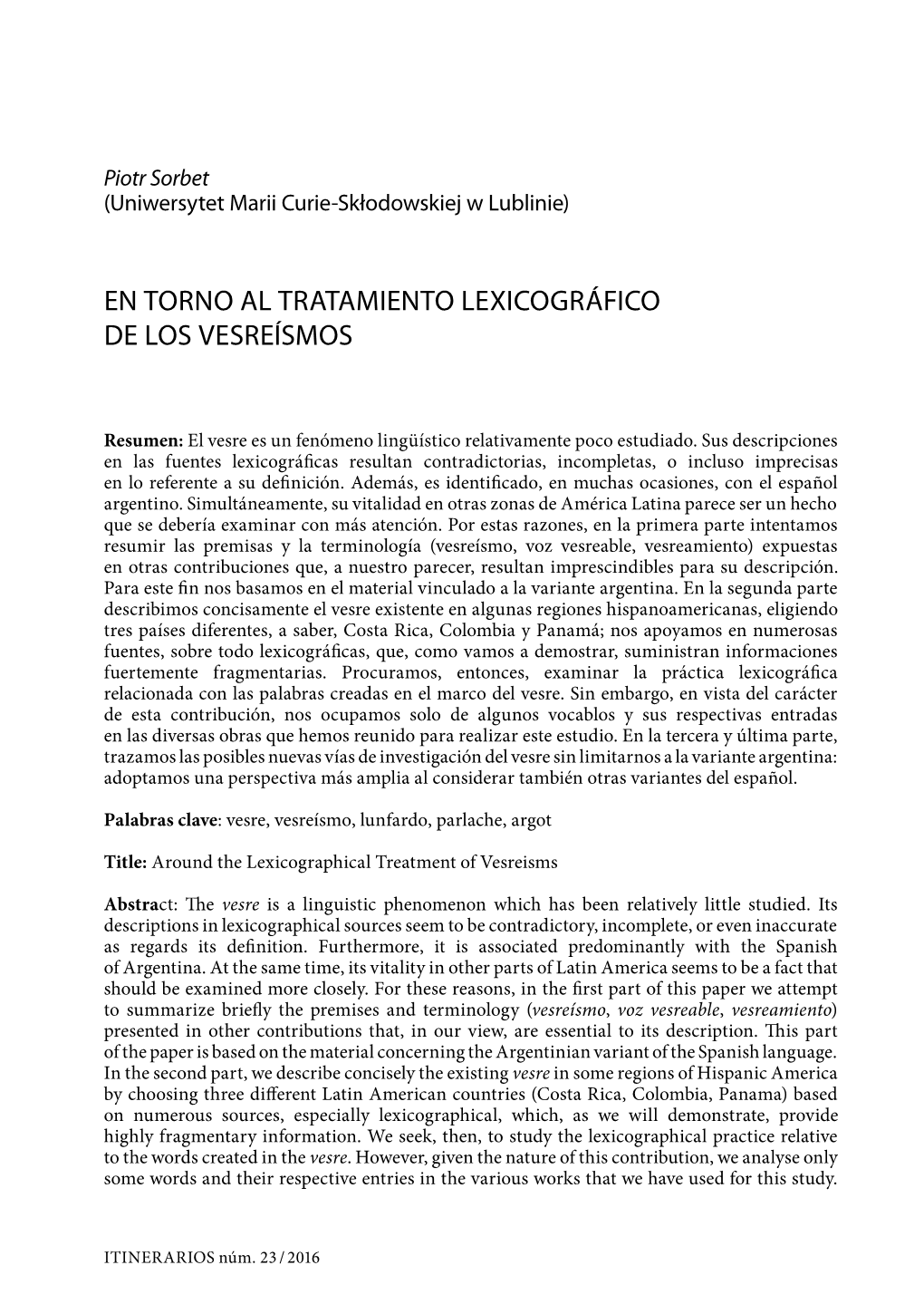 Piotr Sorbet
(Uniwersytet Marii Curie-Skłodowskiej w Lublinie)

EN TORNO AL TRATAMIENTO LEXICOGRÁFICO DE LOS VESREÍSMOS

Resumen: El vesre es un fenómeno lingüístico relativamente poco estudiado. Sus descripciones en las fuentes lexicográficas resultan contradictorias, incompletas, o incluso imprecisas en lo referente a su definición. Además, es identificado, en muchas ocasiones, con el español argentino. Simultáneamente, su vitalidad en otras zonas de América Latina parece ser un hecho que se debería examinar con más atención. Por estas razones, en la primera parte intentamos resumir las premisas y la terminología (vesreísmo, voz vesreable, vesreamiento) expuestas en otras contribuciones que, a nuestro parecer, resultan imprescindibles para su descripción. Para este fin nos basamos en el material vinculado a la variante argentina. En la segunda parte describimos concisamente el vesre existente en algunas regiones hispanoamericanas, eligiendo tres países diferentes, a saber, Costa Rica, Colombia y Panamá; nos apoyamos en numerosas fuentes, sobre todo lexicográficas, que, como vamos a demostrar, suministran informaciones fuertemente fragmentarias. Procuramos, entonces, examinar la práctica lexicográfica relacionada con las palabras creadas en el marco del vesre. Sin embargo, en vista del carácter de esta contribución, nos ocupamos solo de algunos vocablos y sus respectivas entradas en las diversas obras que hemos reunido para realizar este estudio. En la tercera y última parte, trazamos las posibles nuevas vías de investigación del vesre sin limitarnos a la variante argentina: adoptamos una perspectiva más amplia al considerar también otras variantes del español.

Palabras clave: vesre, vesreísmo, lunfardo, parlache, argot

Title: Around the Lexicographical Treatment of Vesreisms

Abstract: The vesre is a linguistic phenomenon which has been relatively little studied. Its descriptions in lexicographical sources seem to be contradictory, incomplete, or even inaccurate as regards its definition. Furthermore, it is associated predominantly with the Spanish of Argentina. At the same time, its vitality in other parts of Latin America seems to be a fact that should be examined more closely. For these reasons, in the first part of this paper we attempt to summarize briefly the premises and terminology (vesreísmo, voz vesreable, vesreamiento) presented in other contributions that, in our view, are essential to its description. This part of the paper is based on the material concerning the Argentinian variant of the Spanish language. In the second part, we describe concisely the existing vesre in some regions of Hispanic America by choosing three different Latin American countries (Costa Rica, Colombia, Panama) based on numerous sources, especially lexicographical, which, as we will demonstrate, provide highly fragmentary information. We seek, then, to study the lexicographical practice relative to the words created in the vesre. However, given the nature of this contribution, we analyse only some words and their respective entries in the various works that we have used for this study.

ITINERARIOS núm. 23 / 2016